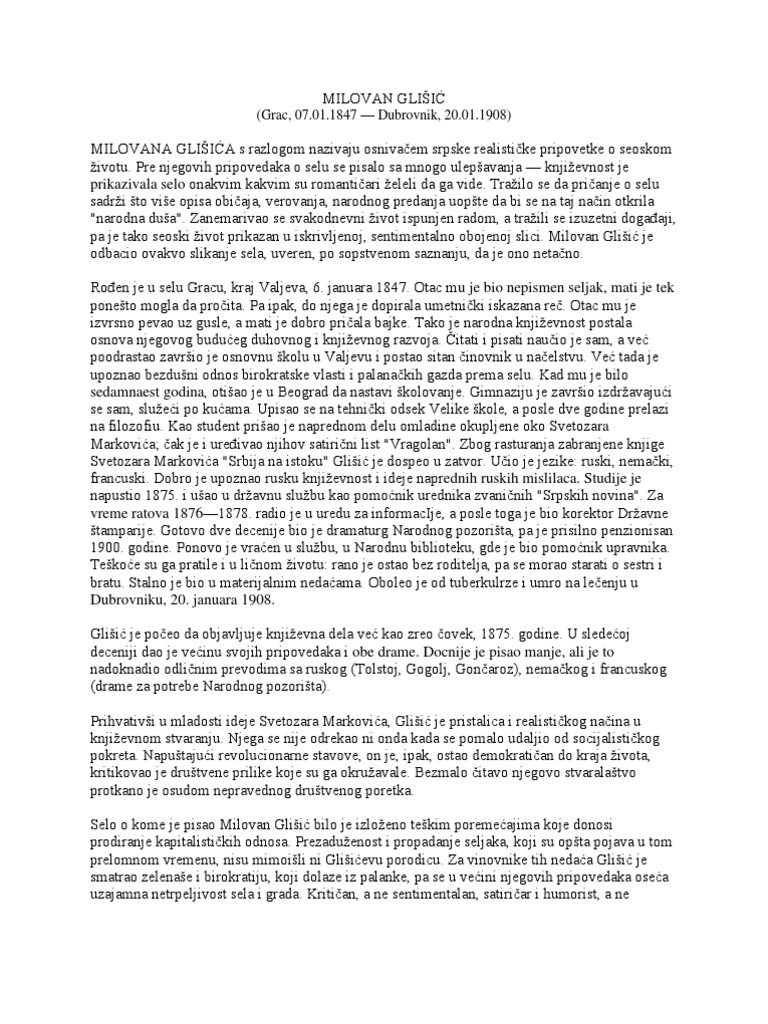 MILOVAN GLIŠIĆ
(Grac, 07.01.1847 — Dubrovnik, 20.01.1908)

MILOVANA GLIŠIĆA s razlogom nazivaju osnivačem srpske realističke pripovetke o seoskom životu. Pre njegovih pripovedaka o selu se pisalo sa mnogo ulepšavanja — književnost je prikazivala selo onakvim kakvim su romantičari želeli da ga vide. Tražilo se da pričanje o selu sadrži što više opisa običaja, verovanja, narodnog predanja uopšte da bi se na taj način otkrila "narodna duša". Zanemarivao se svakodnevni život ispunjen radom, a tražili se izuzetni događaji, pa je tako seoski život prikazan u iskrivljenoj, sentimentalno obojenoj slici. Milovan Glišić je odbacio ovakvo slikanje sela, uveren, po sopstvenom saznanju, da je ono netačno.

Rođen je u selu Gracu, kraj Valjeva, 6. januara 1847. Otac mu je bio nepismen seljak, mati je tek ponešto mogla da pročita. Pa ipak, do njega je dopirala umetnički iskazana reč. Otac mu je izvrsno pevao uz gusle, a mati je dobro pričala bajke. Tako je narodna književnost postala osnova njegovog budućeg duhovnog i književnog razvoja. Čitati i pisati naučio je sam, a već poodrastao završio je osnovnu školu u Valjevu i postao sitan činovnik u načelstvu. Već tada je upoznao bezdušni odnos birokratske vlasti i palanačkih gazda prema selu. Kad mu je bilo sedamnaest godina, otišao je u Beograd da nastavi školovanje. Gimnaziju je završio izdržavajući se sam, služeći po kućama. Upisao se na tehnički odsek Velike škole, a posle dve godine prelazi na filozofiu. Kao student prišao je naprednom delu omladine okupljene oko Svetozara Markovića; čak je i uređivao njihov satirični list "Vragolan". Zbog rasturanja zabranjene knjige Svetozara Markovića "Srbija na istoku" Glišić je dospeo u zatvor. Učio je jezike: ruski, nemački, francuski. Dobro je upoznao rusku književnost i ideje naprednih ruskih mislilaca. Studije je napustio 1875. i ušao u državnu službu kao pomoćnik urednika zvaničnih "Srpskih novina". Za vreme ratova 1876—1878. radio je u uredu za informacije, a posle toga je bio korektor Državne štamparije. Gotovo dve decenije bio je dramaturg Narodnog pozorišta, pa je prisilno penzionisan 1900. godine. Ponovo je vraćen u službu, u Narodnu biblioteku, gde je bio pomoćnik upravnika. Teškoće su ga pratile i u ličnom životu: rano je ostao bez roditelja, pa se morao starati o sestri i bratu. Stalno je bio u materijalnim nedaćama. Oboleo je od tuberkulrze i umro na lečenju u Dubrovniku, 20. januara 1908.

Glišić je počeo da objavljuje književna dela već kao zreo čovek, 1875. godine. U sledećoj deceniji dao je većinu svojih pripovedaka i obe drame. Docnije je pisao manje, ali je to nadoknadio odličnim prevodima sa ruskog (Tolstoj, Gogolj, Gončaroz), nemačkog i francuskog (drame za potrebe Narodnog pozorišta).

Prihvativši u mladosti ideje Svetozara Markovića, Glišić je pristalica i realističkog načina u književnom stvaranju. Njega se nije odrekao ni onda kada se pomalo udaljio od socijalističkog pokreta. Napuštajući revolucionarne stavove, on je, ipak, ostao demokratičan do kraja života, kritikovao je društvene prilike koje su ga okruživale. Bezmalo čitavo njegovo stvaralaštvo protkano je osudom nepravednog društvenog poretka.

Selo o kome je pisao Milovan Glišić bilo je izloženo teškim poremećajima koje donosi prodiranje kapitalističkih odnosa. Prezaduženost i propadanje seljaka, koji su opšta pojava u tom prelomnom vremenu, nisu mimoišli ni Glišićevu porodicu. Za vinovnike tih nedaća Glišić je smatrao zelenaše i birokratiju, koji dolaze iz palanke, pa se u većini njegovih pripovedaka oseća uzajamna netrpeljivost sela i grada. Kritičan, a ne sentimentalan, satiričar i humorist, a ne